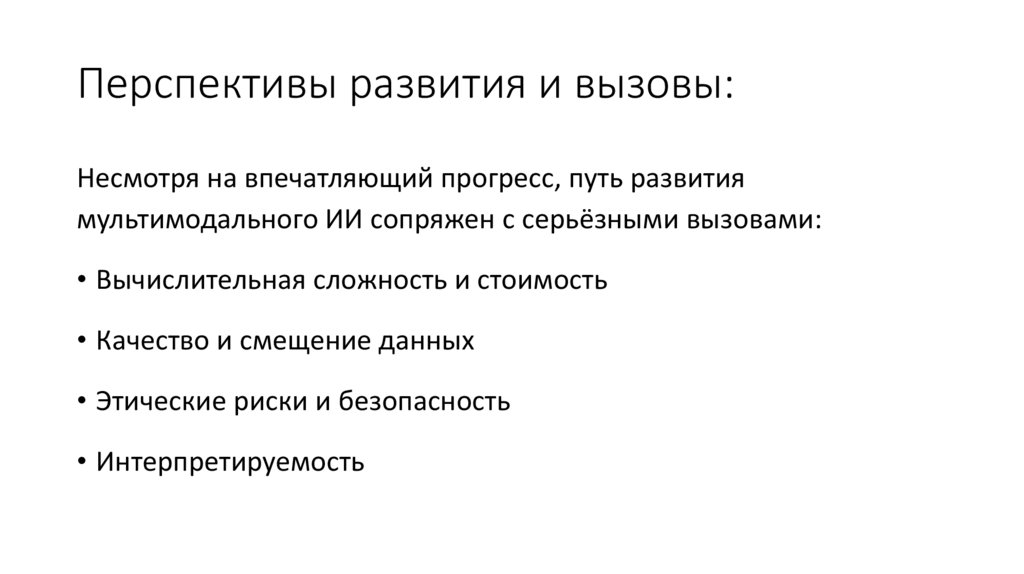 Перспективы развития и вызовы:

Несмотря на впечатляющий прогресс, путь развития мультимодального ИИ сопряжен с серьёзными вызовами:

• Вычислительная сложность и стоимость

• Качество и смещение данных

• Этические риски и безопасность

• Интерпретируемость